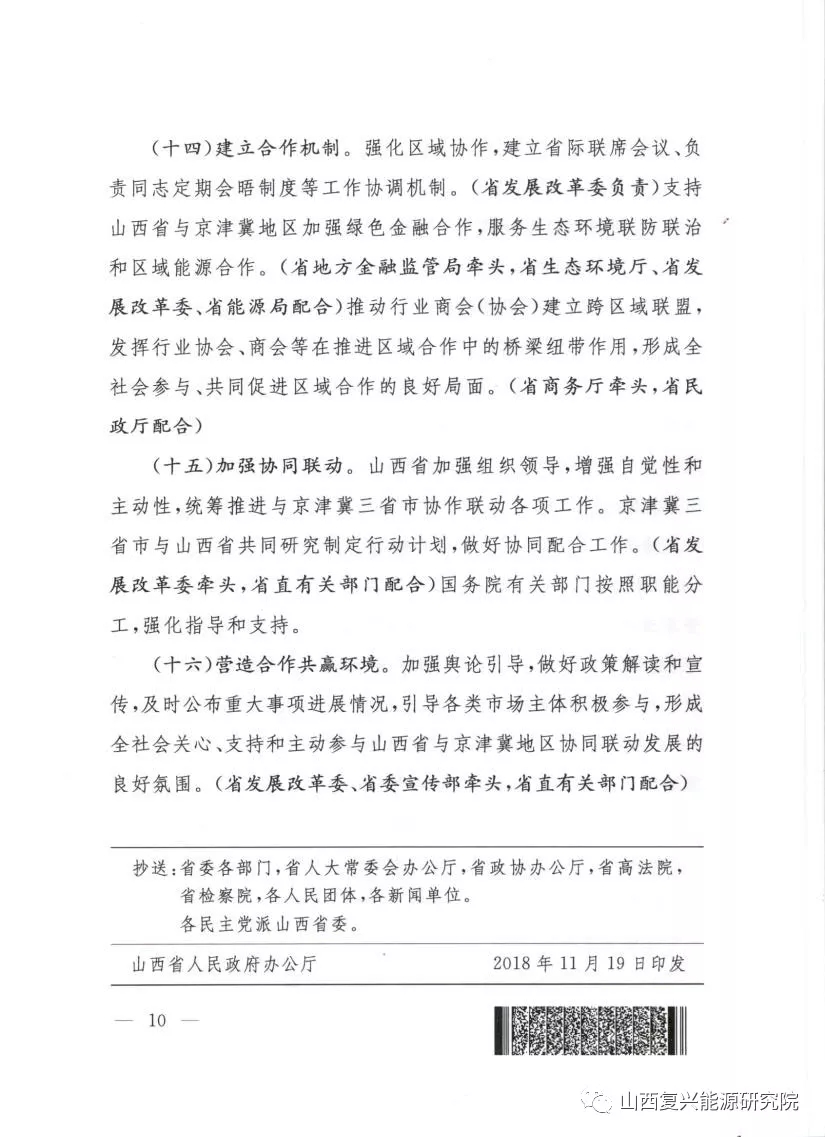 （十四）建立合作机制。强化区域协作，建立省际联席会议、负责同志定期会晤制度等工作协调机制。（省发展改革委负责）支持山西省与京津冀地区加强绿色金融合作，服务生态环境联防联治和区域能源合作。（省地方金融监管局牵头，省生态环境厅、省发展改革委、省能源局配合）推动行业商会（协会）建立跨区域联盟，发挥行业协会、商会等在推进区域合作中的桥梁纽带作用，形成全社会参与、共同促进区域合作的良好局面。（省商务厅牵头，省民政厅配合）

（十五）加强协同联动。山西省加强组织领导，增强自觉性和主动性，统筹推进与京津冀三省市协作联动各项工作。京津冀三省市与山西省共同研究制定行动计划，做好协同配合工作。（省发展改革委牵头，省直有关部门配合）国务院有关部门按照职能分工，强化指导和支持。

（十六）营造合作共赢环境。加强舆论引导，做好政策解读和宣传，及时公布重大事项进展情况，引导各类市场主体积极参与，形成全社会关心、支持和主动参与山西省与京津冀地区协同联动发展的良好氛围。（省发展改革委、省委宣传部牵头，省直有关部门配合）

抄送：省委各部门，省人大常委会办公厅，省政协办公厅，省高法院，省检察院，各人民团体，各新闻单位。
各民主党派山西省委。

山西省人民政府办公厅 2018年11月19日印发

— 10 —

山西复兴能源研究院